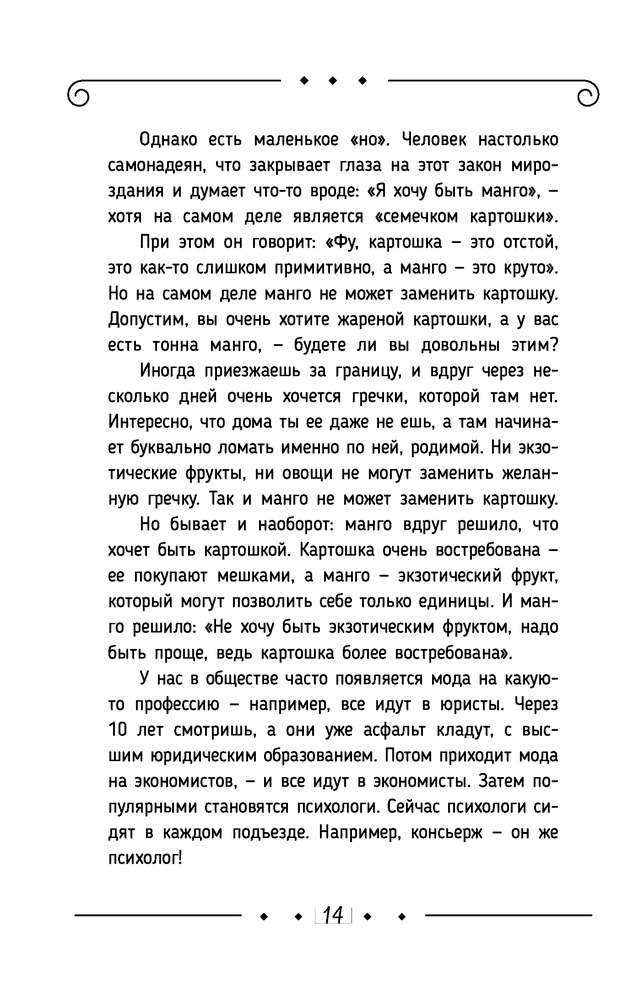 Однако есть маленькое «но». Человек настолько самонадеян, что закрывает глаза на этот закон мироздания и думает что-то вроде: «Я хочу быть манго», – хотя на самом деле является «семечком картошки».

При этом он говорит: «Фу, картошка – это отстой, это как-то слишком примитивно, а манго – это круто». Но на самом деле манго не может заменить картошку. Допустим, вы очень хотите жареной картошки, а у вас есть тонна манго, – будете ли вы довольны этим?

Иногда приезжаешь за границу, и вдруг через несколько дней очень хочется гречки, которой там нет. Интересно, что дома ты ее даже не ешь, а там начинает буквально ломать именно по ней, родимой. Ни экзотические фрукты, ни овощи не могут заменить желанную гречку. Так и манго не может заменить картошку.

Но бывает и наоборот: манго вдруг решило, что хочет быть картошкой. Картошка очень востребована – ее покупают мешками, а манго – экзотический фрукт, который могут позволить себе только единицы. И манго решило: «Не хочу быть экзотическим фруктом, надо быть проще, ведь картошка более востребована».

У нас в обществе часто появляется мода на какую-то профессию – например, все идут в юристы. Через 10 лет смотришь, а они уже асфальт кладут, с высшим юридическим образованием. Потом приходит мода на экономистов, – и все идут в экономисты. Затем популярными становятся психологи. Сейчас психологи сидят в каждом подъезде. Например, консьерж – он же психолог!

14